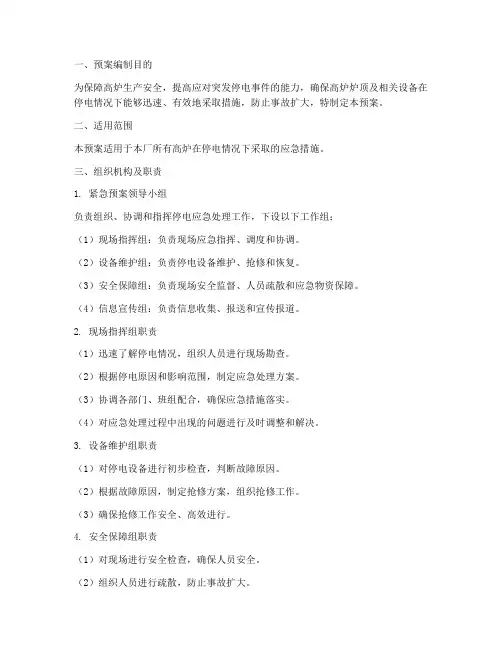 一、预案编制目的

为保障高炉生产安全，提高应对突发停电事件的能力，确保高炉炉顶及相关设备在停电情况下能够迅速、有效地采取措施，防止事故扩大，特制定本预案。

二、适用范围

本预案适用于本厂所有高炉在停电情况下采取的应急措施。

三、组织机构及职责

1. 紧急预案领导小组

负责组织、协调和指挥停电应急处理工作，下设以下工作组：

（1）现场指挥组：负责现场应急指挥、调度和协调。

（2）设备维护组：负责停电设备维护、抢修和恢复。

（3）安全保障组：负责现场安全监督、人员疏散和应急物资保障。

（4）信息宣传组：负责信息收集、报送和宣传报道。

2. 现场指挥组职责

（1）迅速了解停电情况，组织人员进行现场勘查。

（2）根据停电原因和影响范围，制定应急处理方案。

（3）协调各部门、班组配合，确保应急措施落实。

（4）对应急处理过程中出现的问题进行及时调整和解决。

3. 设备维护组职责

（1）对停电设备进行初步检查，判断故障原因。

（2）根据故障原因，制定抢修方案，组织抢修工作。

（3）确保抢修工作安全、高效进行。

4. 安全保障组职责

（1）对现场进行安全检查，确保人员安全。

（2）组织人员进行疏散，防止事故扩大。